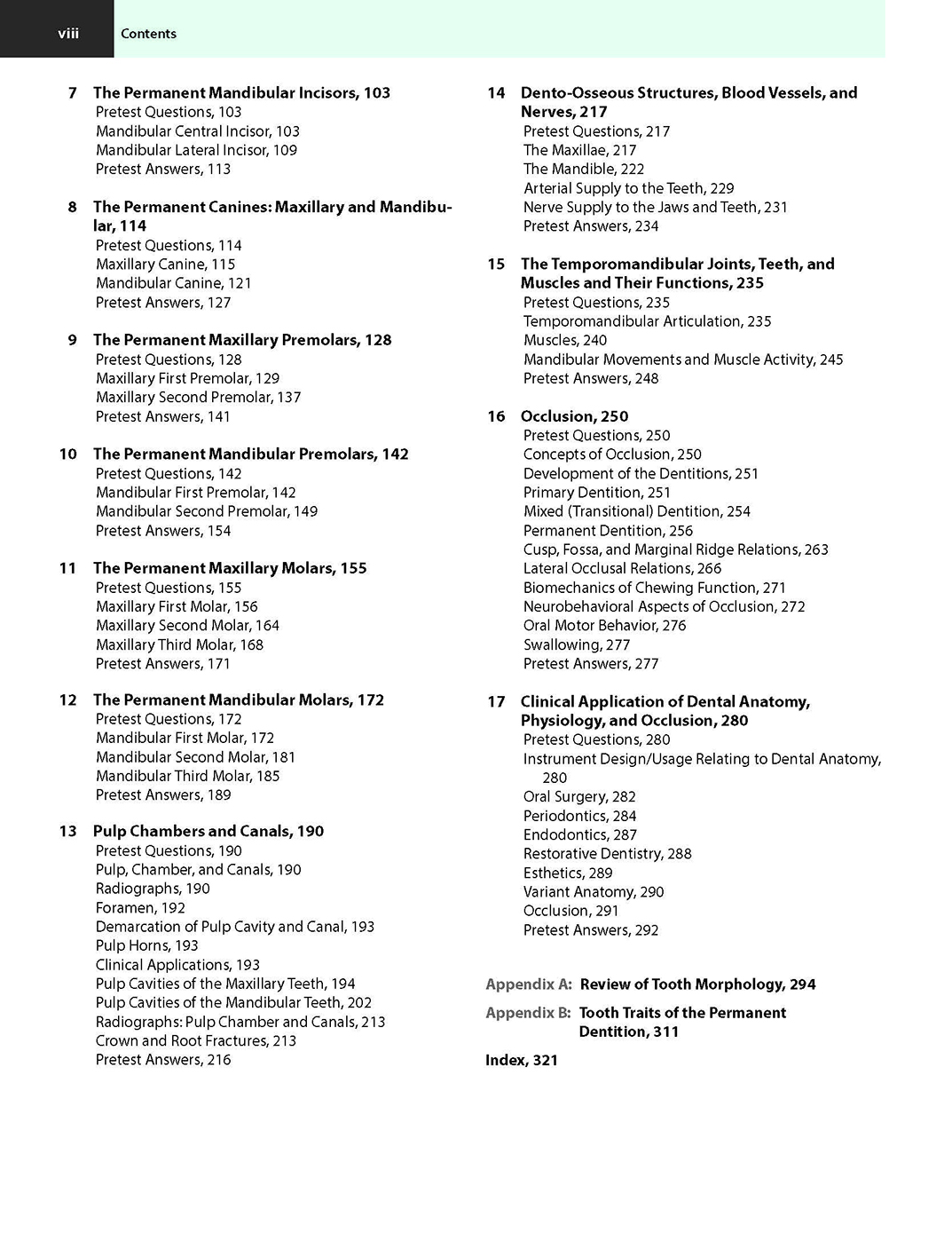 viii Contents

7 The Permanent Mandibular Incisors, 103
Pretest Questions, 103
Mandibular Central Incisor, 103
Mandibular Lateral Incisor, 109
Pretest Answers, 113

8 The Permanent Canines: Maxillary and Mandibular, 114
Pretest Questions, 114
Maxillary Canine, 115
Mandibular Canine, 121
Pretest Answers, 127

9 The Permanent Maxillary Premolars, 128
Pretest Questions, 128
Maxillary First Premolar, 129
Maxillary Second Premolar, 137
Pretest Answers, 141

10 The Permanent Mandibular Premolars, 142
Pretest Questions, 142
Mandibular First Premolar, 142
Mandibular Second Premolar, 149
Pretest Answers, 154

11 The Permanent Maxillary Molars, 155
Pretest Questions, 155
Maxillary First Molar, 156
Maxillary Second Molar, 164
Maxillary Third Molar, 168
Pretest Answers, 171

12 The Permanent Mandibular Molars, 172
Pretest Questions, 172
Mandibular First Molar, 172
Mandibular Second Molar, 181
Mandibular Third Molar, 185
Pretest Answers, 189

13 Pulp Chambers and Canals, 190
Pretest Questions, 190
Pulp, Chamber, and Canals, 190
Radiographs, 190
Foramen, 192
Demarcation of Pulp Cavity and Canal, 193
Pulp Horns, 193
Clinical Applications, 193
Pulp Cavities of the Maxillary Teeth, 194
Pulp Cavities of the Mandibular Teeth, 202
Radiographs: Pulp Chamber and Canals, 213
Crown and Root Fractures, 213
Pretest Answers, 216

14 Dento-Osseous Structures, Blood Vessels, and Nerves, 217
Pretest Questions, 217
The Maxillae, 217
The Mandible, 222
Arterial Supply to the Teeth, 229
Nerve Supply to the Jaws and Teeth, 231
Pretest Answers, 234

15 The Temporomandibular Joints, Teeth, and Muscles and Their Functions, 235
Pretest Questions, 235
Temporomandibular Articulation, 235
Muscles, 240
Mandibular Movements and Muscle Activity, 245
Pretest Answers, 248

16 Occlusion, 250
Pretest Questions, 250
Concepts of Occlusion, 250
Development of the Dentitions, 251
Primary Dentition, 251
Mixed (Transitional) Dentition, 254
Permanent Dentition, 256
Cusp, Fossa, and Marginal Ridge Relations, 263
Lateral Occlusal Relations, 266
Biomechanics of Chewing Function, 271
Neurobehavioral Aspects of Occlusion, 272
Oral Motor Behavior, 276
Swallowing, 277
Pretest Answers, 277

17 Clinical Application of Dental Anatomy, Physiology, and Occlusion, 280
Pretest Questions, 280
Instrument Design/Usage Relating to Dental Anatomy, 280
Oral Surgery, 282
Periodontics, 284
Endodontics, 287
Restorative Dentistry, 288
Esthetics, 289
Variant Anatomy, 290
Occlusion, 291
Pretest Answers, 292

Appendix A: Review of Tooth Morphology, 294

Appendix B: Tooth Traits of the Permanent Dentition, 311

Index, 321